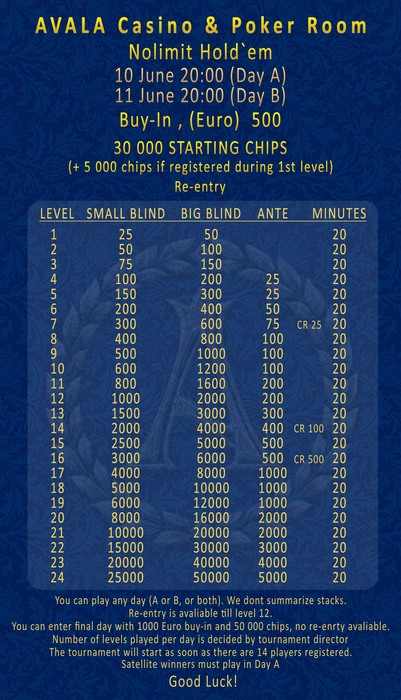 AVALA Casino & Poker Room
Nolimit Hold`em
10 June 20:00 (Day A)
11 June 20:00 (Day B)
Buy-In , (Euro) 500
30 000 STARTING CHIPS
(+ 5 000 chips if registered during 1st level)
Re-entry

| LEVEL | SMALL BLIND | BIG BLIND | ANTE | | MINUTES |
|---|---|---|---|---|---|
| 1 | 25 | 50 | | | 20 |
| 2 | 50 | 100 | | | 20 |
| 3 | 75 | 150 | | | 20 |
| 4 | 100 | 200 | 25 | | 20 |
| 5 | 150 | 300 | 25 | | 20 |
| 6 | 200 | 400 | 50 | | 20 |
| 7 | 300 | 600 | 75 | CR 25 | 20 |
| 8 | 400 | 800 | 100 | | 20 |
| 9 | 500 | 1000 | 100 | | 20 |
| 10 | 600 | 1200 | 100 | | 20 |
| 11 | 800 | 1600 | 200 | | 20 |
| 12 | 1000 | 2000 | 200 | | 20 |
| 13 | 1500 | 3000 | 300 | | 20 |
| 14 | 2000 | 4000 | 400 | CR 100 | 20 |
| 15 | 2500 | 5000 | 500 | | 20 |
| 16 | 3000 | 6000 | 500 | CR 500 | 20 |
| 17 | 4000 | 8000 | 1000 | | 20 |
| 18 | 5000 | 10000 | 1000 | | 20 |
| 19 | 6000 | 12000 | 1000 | | 20 |
| 20 | 8000 | 16000 | 2000 | | 20 |
| 21 | 10000 | 20000 | 2000 | | 20 |
| 22 | 15000 | 30000 | 3000 | | 20 |
| 23 | 20000 | 40000 | 4000 | | 20 |
| 24 | 25000 | 50000 | 5000 | | 20 |

You can play any day (A or B, or both). We dont summarize stacks.
Re-entry is avaliable till level 12.
You can enter final day with 1000 Euro buy-in and 50 000 chips, no re-enrty avaliable.
Number of levels played per day is decided by tournament director
The tournament will start as soon as there are 14 players registered.
Satellite winners must play in Day A
Good Luck!